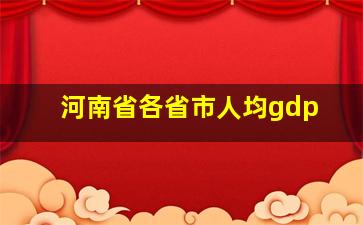 河南省各省市人均gdp